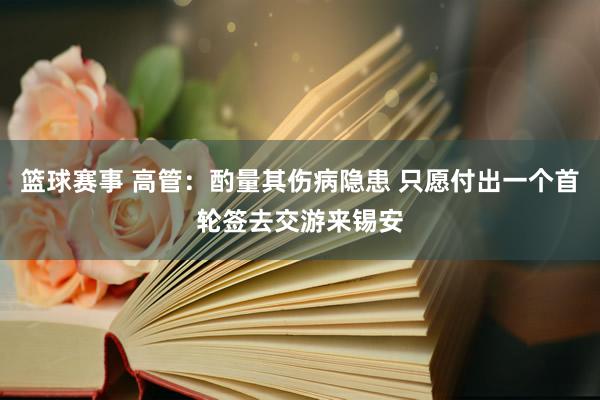 篮球赛事 高管：酌量其伤病隐患 只愿付出一个首轮签去交游来锡安